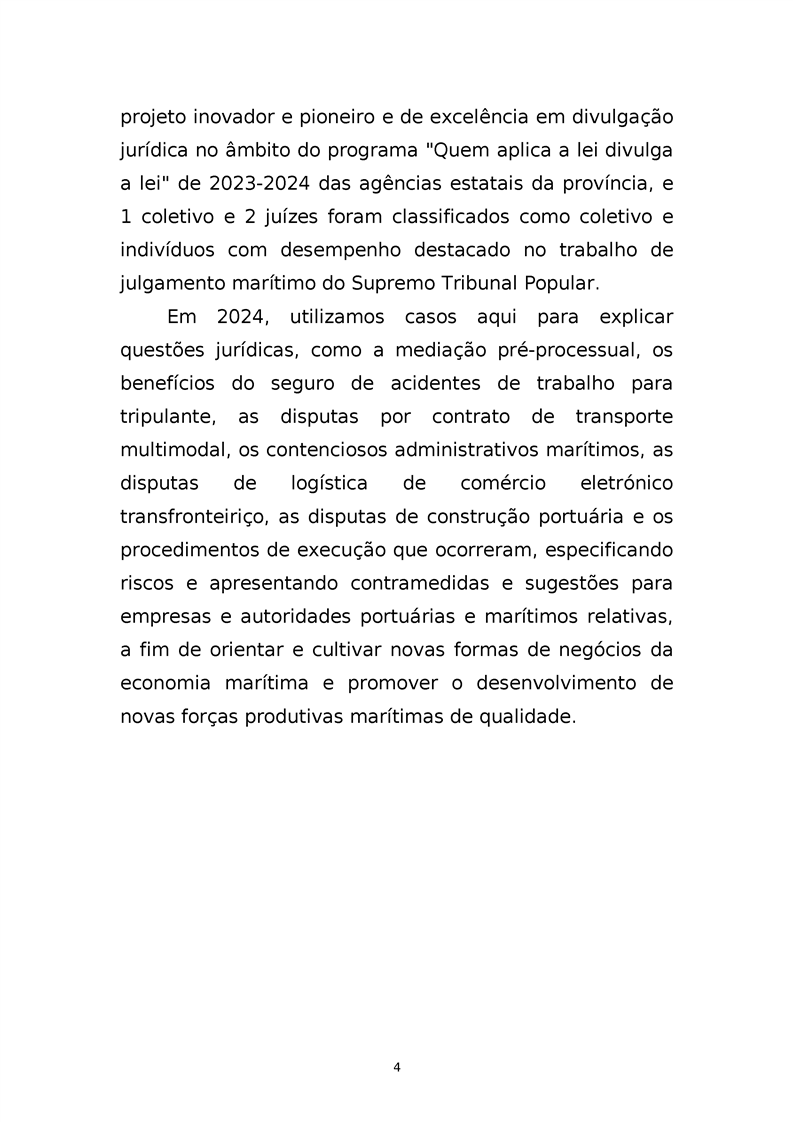 projeto inovador e pioneiro e de excelência em divulgação jurídica no âmbito do programa "Quem aplica a lei divulga a lei" de 2023-2024 das agências estatais da província, e 1 coletivo e 2 juízes foram classificados como coletivo e indivíduos com desempenho destacado no trabalho de julgamento marítimo do Supremo Tribunal Popular.

Em 2024, utilizamos casos aqui para explicar questões jurídicas, como a mediação pré-processual, os benefícios do seguro de acidentes de trabalho para tripulante, as disputas por contrato de transporte multimodal, os contenciosos administrativos marítimos, as disputas de logística de comércio eletrónico transfronteiriço, as disputas de construção portuária e os procedimentos de execução que ocorreram, especificando riscos e apresentando contramedidas e sugestões para empresas e autoridades portuárias e marítimos relativas, a fim de orientar e cultivar novas formas de negócios da economia marítima e promover o desenvolvimento de novas forças produtivas marítimas de qualidade.

4